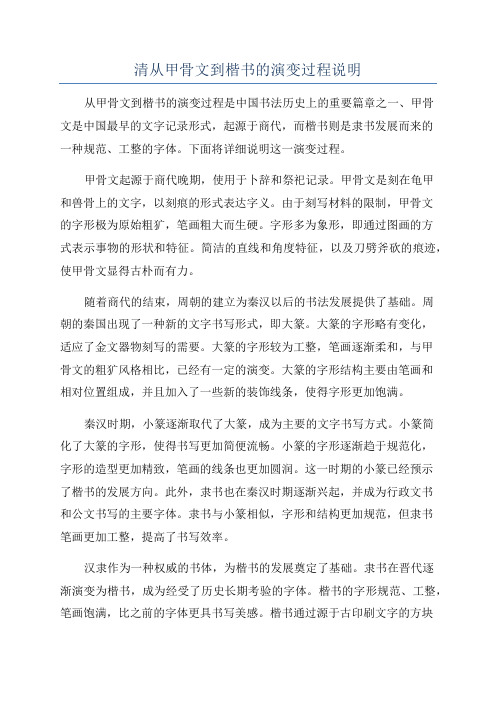 清从甲骨文到楷书的演变过程说明

从甲骨文到楷书的演变过程是中国书法历史上的重要篇章之一、甲骨文是中国最早的文字记录形式，起源于商代，而楷书则是隶书发展而来的一种规范、工整的字体。下面将详细说明这一演变过程。

甲骨文起源于商代晚期，使用于卜辞和祭祀记录。甲骨文是刻在龟甲和兽骨上的文字，以刻痕的形式表达字义。由于刻写材料的限制，甲骨文的字形极为原始粗犷，笔画粗大而生硬。字形多为象形，即通过图画的方式表示事物的形状和特征。简洁的直线和角度特征，以及刀劈斧砍的痕迹，使甲骨文显得古朴而有力。

随着商代的结束，周朝的建立为秦汉以后的书法发展提供了基础。周朝的秦国出现了一种新的文字书写形式，即大篆。大篆的字形略有变化，适应了金文器物刻写的需要。大篆的字形较为工整，笔画逐渐柔和，与甲骨文的粗犷风格相比，已经有一定的演变。大篆的字形结构主要由笔画和相对位置组成，并且加入了一些新的装饰线条，使得字形更加饱满。

秦汉时期，小篆逐渐取代了大篆，成为主要的文字书写方式。小篆简化了大篆的字形，使得书写更加简便流畅。小篆的字形逐渐趋于规范化，字形的造型更加精致，笔画的线条也更加圆润。这一时期的小篆已经预示了楷书的发展方向。此外，隶书也在秦汉时期逐渐兴起，并成为行政文书和公文书写的主要字体。隶书与小篆相似，字形和结构更加规范，但隶书笔画更加工整，提高了书写效率。

汉隶作为一种权威的书体，为楷书的发展奠定了基础。隶书在晋代逐渐演变为楷书，成为经受了历史长期考验的字体。楷书的字形规范、工整，笔画饱满，比之前的字体更具书写美感。楷书通过源于古印刷文字的方块